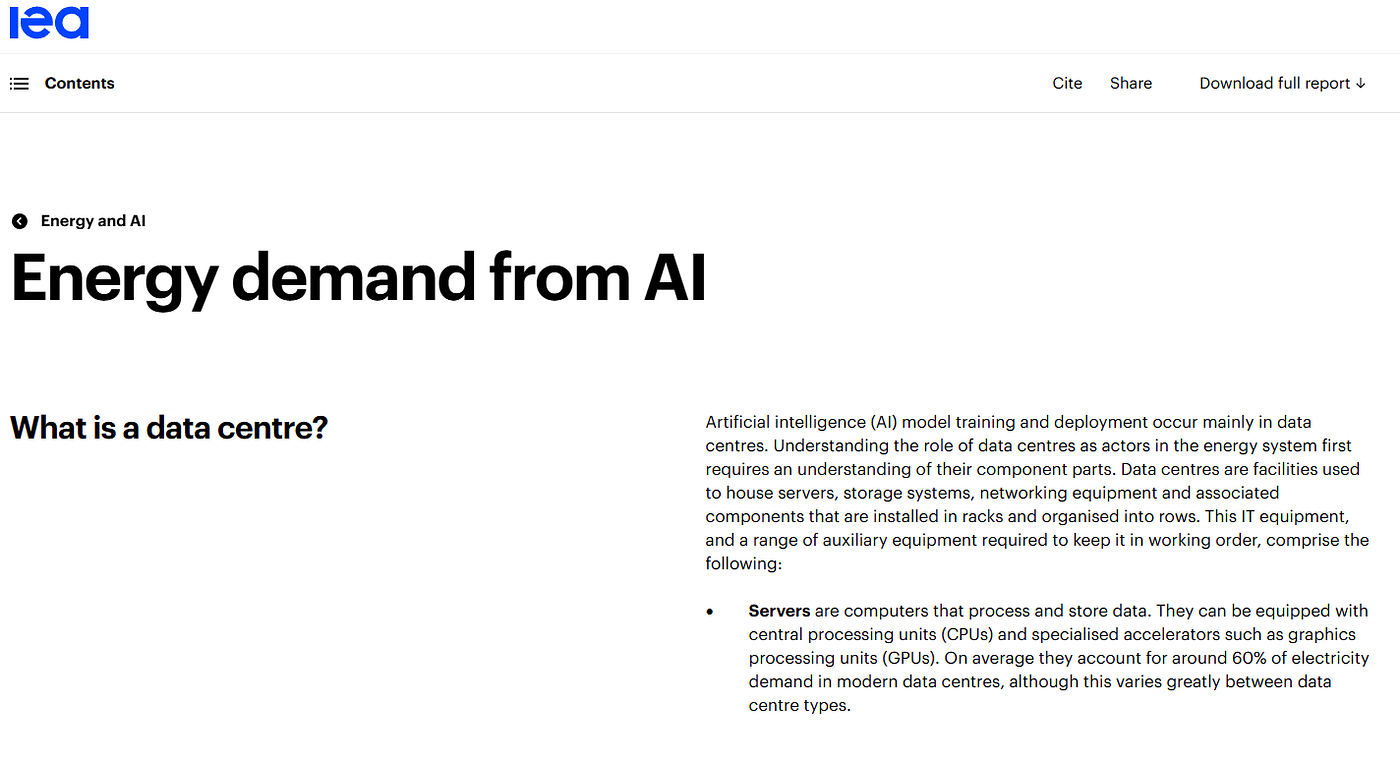 iea

Contents

Cite Share Download full report ↓

Energy and AI

Energy demand from AI

What is a data centre?

Artificial intelligence (AI) model training and deployment occur mainly in data centres. Understanding the role of data centres as actors in the energy system first requires an understanding of their component parts. Data centres are facilities used to house servers, storage systems, networking equipment and associated components that are installed in racks and organised into rows. This IT equipment, and a range of auxiliary equipment required to keep it in working order, comprise the following:

• **Servers** are computers that process and store data. They can be equipped with central processing units (CPUs) and specialised accelerators such as graphics processing units (GPUs). On average they account for around 60% of electricity demand in modern data centres, although this varies greatly between data centre types.